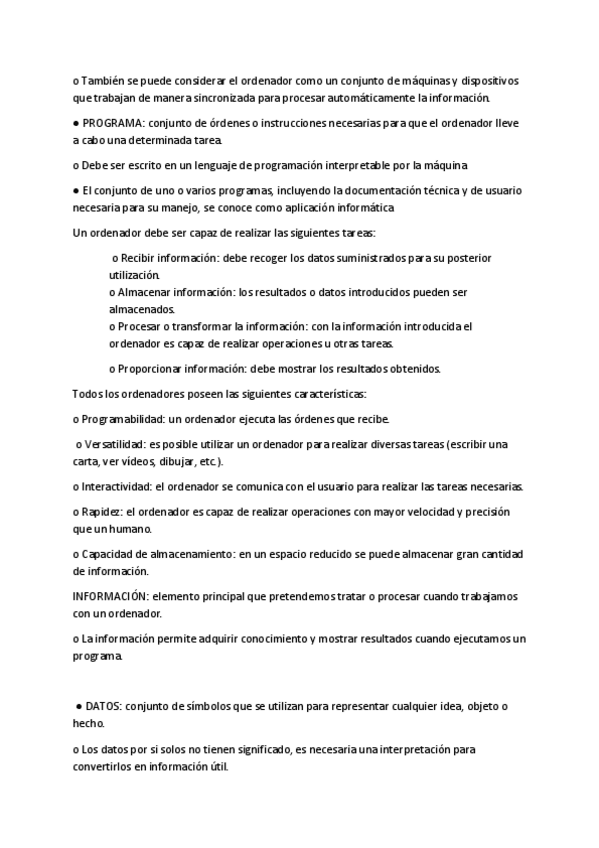 o También se puede considerar el ordenador como un conjunto de máquinas y dispositivos que trabajan de manera sincronizada para procesar automáticamente la información.

● PROGRAMA: conjunto de órdenes o instrucciones necesarias para que el ordenador lleve a cabo una determinada tarea.

o Debe ser escrito en un lenguaje de programación interpretable por la máquina

● El conjunto de uno o varios programas, incluyendo la documentación técnica y de usuario necesaria para su manejo, se conoce como aplicación informática

Un ordenador debe ser capaz de realizar las siguientes tareas:

o Recibir información: debe recoger los datos suministrados para su posterior utilización.
o Almacenar información: los resultados o datos introducidos pueden ser almacenados.
o Procesar o transformar la información: con la información introducida el ordenador es capaz de realizar operaciones u otras tareas.

o Proporcionar información: debe mostrar los resultados obtenidos.

Todos los ordenadores poseen las siguientes características:

o Programabilidad: un ordenador ejecuta las órdenes que recibe.

o Versatilidad: es posible utilizar un ordenador para realizar diversas tareas (escribir una carta, ver vídeos, dibujar, etc.).

o Interactividad: el ordenador se comunica con el usuario para realizar las tareas necesarias.

o Rapidez: el ordenador es capaz de realizar operaciones con mayor velocidad y precisión que un humano.

o Capacidad de almacenamiento: en un espacio reducido se puede almacenar gran cantidad de información.

INFORMACIÓN: elemento principal que pretendemos tratar o procesar cuando trabajamos con un ordenador.

o La información permite adquirir conocimiento y mostrar resultados cuando ejecutamos un programa.

● DATOS: conjunto de símbolos que se utilizan para representar cualquier idea, objeto o hecho.

o Los datos por si solos no tienen significado, es necesaria una interpretación para convertirlos en información útil.